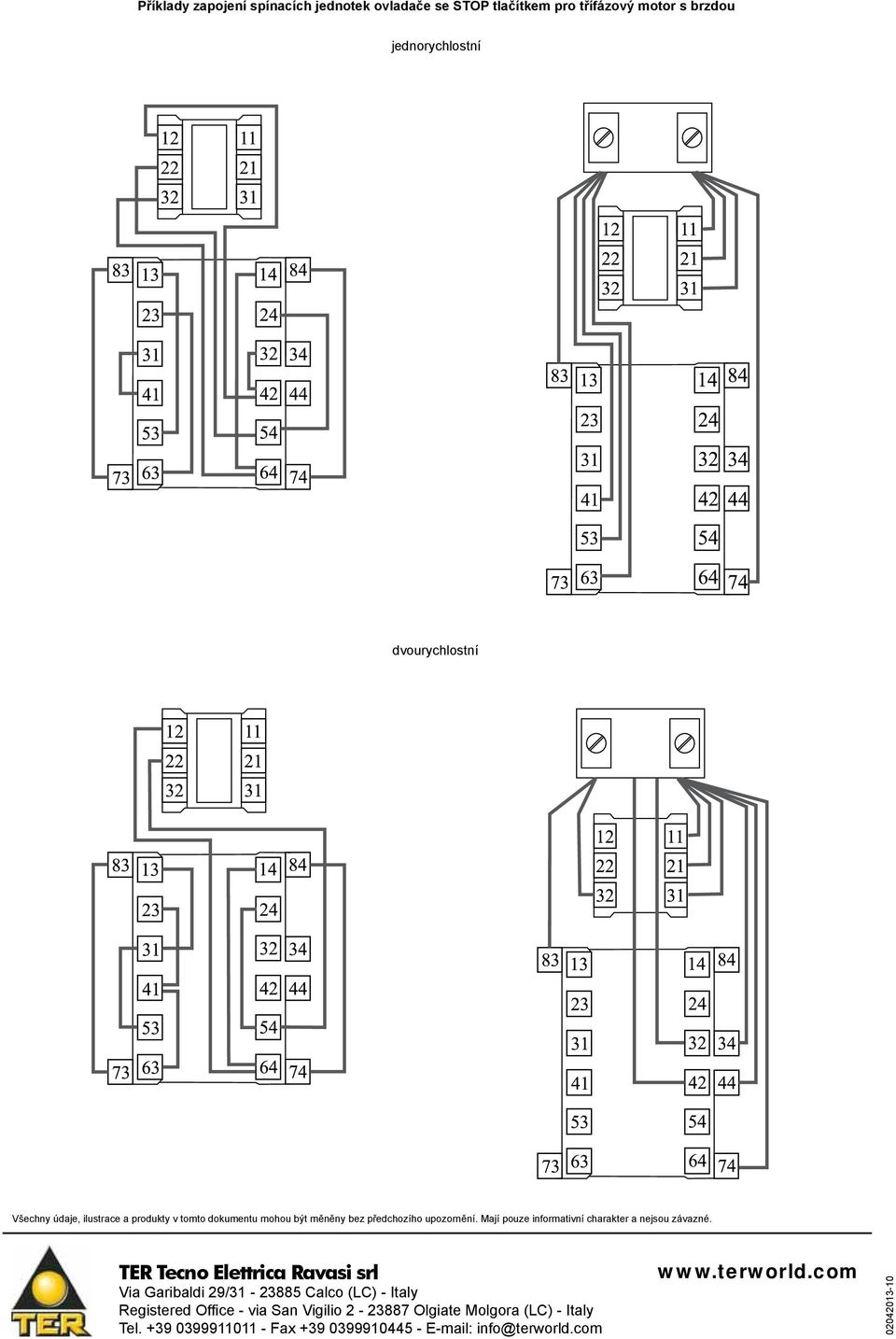 Příklady zapojení spínacích jednotek ovladače se STOP tlačítkem pro třífázový motor s brzdou

jednorychlostní

12 11
22 21
32 31

83 13 14 84
23 24
31 32 34
41 42 44
53 54
73 63 64 74

12 11
22 21
32 31

83 13 14 84
23 24
31 32 34
41 42 44
53 54
73 63 64 74

dvourychlostní

12 11
22 21
32 31

83 13 14 84
23 24
31 32 34
41 42 44
53 54
73 63 64 74

12 11
22 21
32 31

83 13 14 84
23 24
31 32 34
41 42 44
53 54
73 63 64 74

Všechny údaje, ilustrace a produkty v tomto dokumentu mohou být měněny bez předchozího upozornění. Mají pouze informativní charakter a nejsou závazné.

TER

TER Tecno Elettrica Ravasi srl
Via Garibaldi 29/31 - 23885 Calco (LC) - Italy
Registered Office - via San Vigilio 2 - 23887 Olgiate Molgora (LC) - Italy
Tel. +39 0399911011 - Fax +39 0399910445 - E-mail: info@terworld.com

www.terworld.com

02042013-10